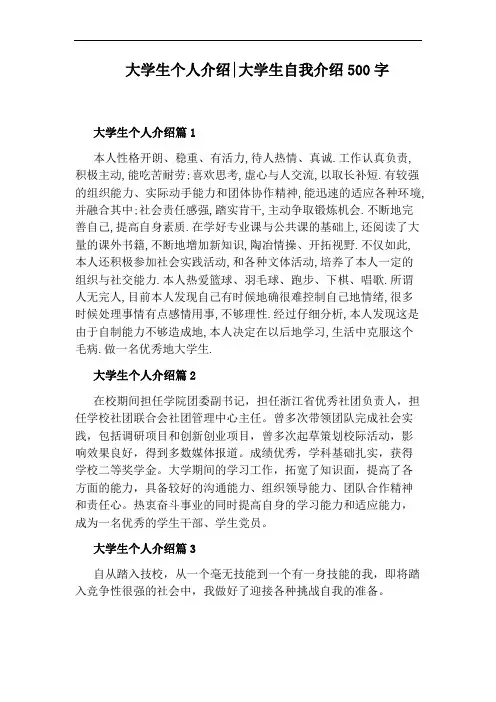 大学生个人介绍|大学生自我介绍 500 字

大学生个人介绍篇 1

本人性格开朗、稳重、有活力,待人热情、真诚.工作认真负责,积极主动,能吃苦耐劳;喜欢思考,虚心与人交流,以取长补短.有较强的组织能力、实际动手能力和团体协作精神,能迅速的适应各种环境,并融合其中;社会责任感强,踏实肯干,主动争取锻炼机会.不断地完善自己,提高自身素质.在学好专业课与公共课的基础上,还阅读了大量的课外书籍,不断地增加新知识,陶冶情操、开拓视野.不仅如此,本人还积极参加社会实践活动,和各种文体活动,培养了本人一定的组织与社交能力.本人热爱篮球、羽毛球、跑步、下棋、唱歌.所谓人无完人,目前本人发现自己有时候地确很难控制自己地情绪,很多时候处理事情有点感情用事,不够理性.经过仔细分析,本人发现这是由于自制能力不够造成地,本人决定在以后地学习,生活中克服这个毛病.做一名优秀地大学生.

大学生个人介绍篇 2

在校期间担任学院团委副书记，担任浙江省优秀社团负责人，担任学校社团联合会社团管理中心主任。曾多次带领团队完成社会实践，包括调研项目和创新创业项目，曾多次起草策划校际活动，影响效果良好，得到多数媒体报道。成绩优秀，学科基础扎实，获得学校二等奖学金。大学期间的学习工作，拓宽了知识面，提高了各方面的能力，具备较好的沟通能力、组织领导能力、团队合作精神和责任心。热衷奋斗事业的同时提高自身的学习能力和适应能力，成为一名优秀的学生干部、学生党员。

大学生个人介绍篇 3

自从踏入技校，从一个毫无技能到一个有一身技能的我，即将踏入竞争性很强的社会中，我做好了迎接各种挑战自我的准备。